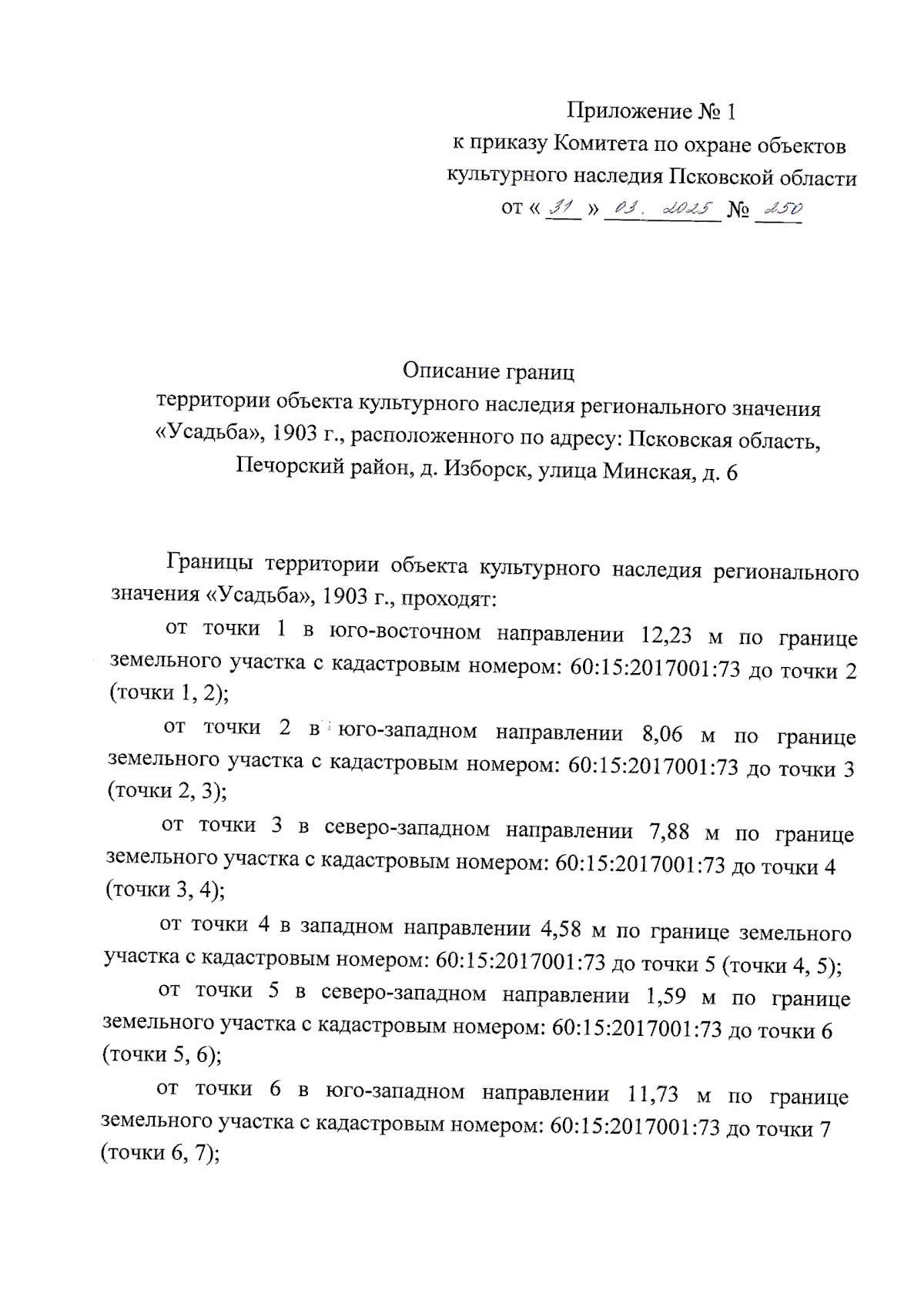 Приложение № 1
к приказу Комитета по охране объектов
культурного наследия Псковской области
от « 31 » 03. 2025 № 250

Описание границ
территории объекта культурного наследия регионального значения «Усадьба», 1903 г., расположенного по адресу: Псковская область, Печорский район, д. Изборск, улица Минская, д. 6

Границы территории объекта культурного наследия регионального значения «Усадьба», 1903 г., проходят:

от точки 1 в юго-восточном направлении 12,23 м по границе земельного участка с кадастровым номером: 60:15:2017001:73 до точки 2 (точки 1, 2);

от точки 2 в юго-западном направлении 8,06 м по границе земельного участка с кадастровым номером: 60:15:2017001:73 до точки 3 (точки 2, 3);

от точки 3 в северо-западном направлении 7,88 м по границе земельного участка с кадастровым номером: 60:15:2017001:73 до точки 4 (точки 3, 4);

от точки 4 в западном направлении 4,58 м по границе земельного участка с кадастровым номером: 60:15:2017001:73 до точки 5 (точки 4, 5);

от точки 5 в северо-западном направлении 1,59 м по границе земельного участка с кадастровым номером: 60:15:2017001:73 до точки 6 (точки 5, 6);

от точки 6 в юго-западном направлении 11,73 м по границе земельного участка с кадастровым номером: 60:15:2017001:73 до точки 7 (точки 6, 7);